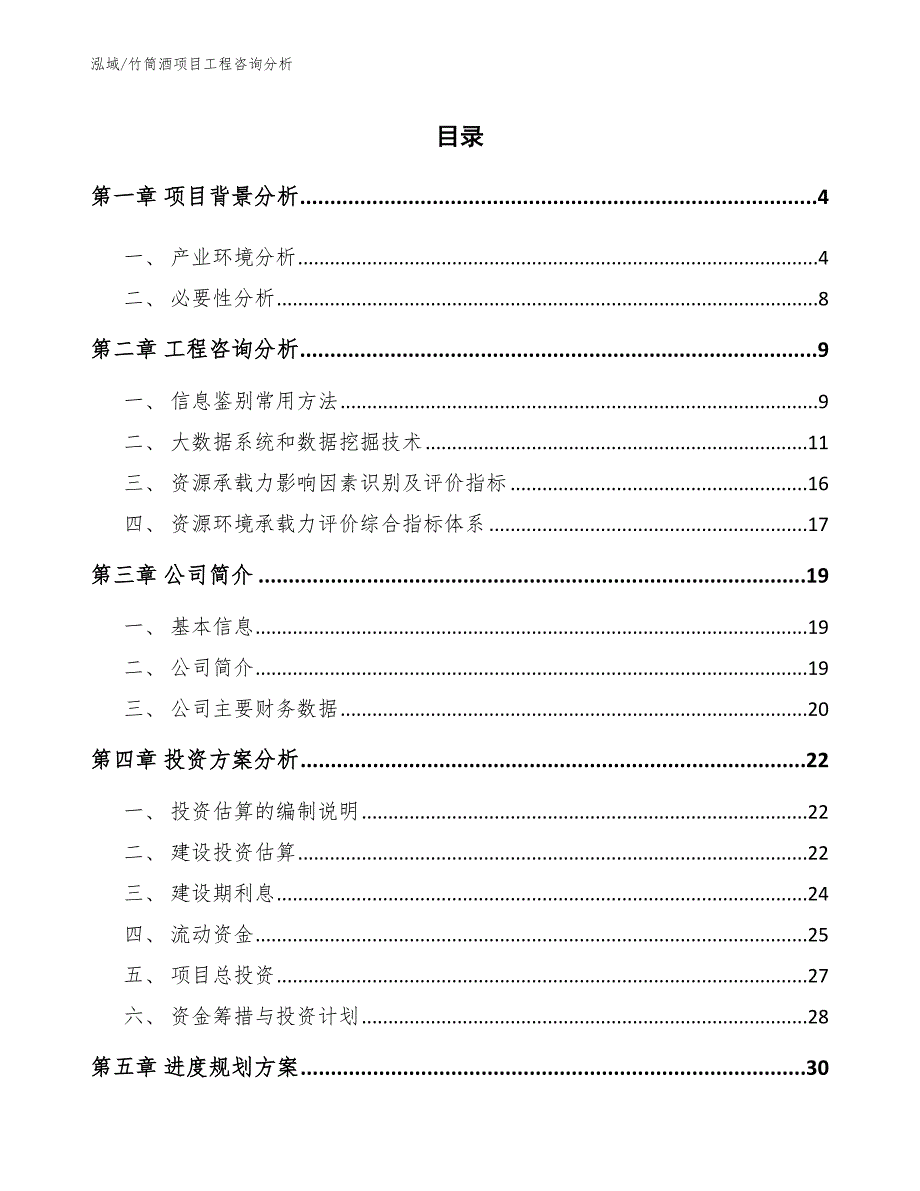 泓域/竹筒酒项目工程咨询分析

目录

第一章 项目背景分析......4

一、 产业环境分析......4

二、 必要性分析......8

第二章 工程咨询分析......9

一、 信息鉴别常用方法......9

二、 大数据系统和数据挖掘技术......11

三、 资源承载力影响因素识别及评价指标......16

四、 资源环境承载力评价综合指标体系......17

第三章 公司简介......19

一、 基本信息......19

二、 公司简介......19

三、 公司主要财务数据......20

第四章 投资方案分析......22

一、 投资估算的编制说明......22

二、 建设投资估算......22

三、 建设期利息......24

四、 流动资金......25

五、 项目总投资......27

六、 资金筹措与投资计划......28

第五章 进度规划方案......30